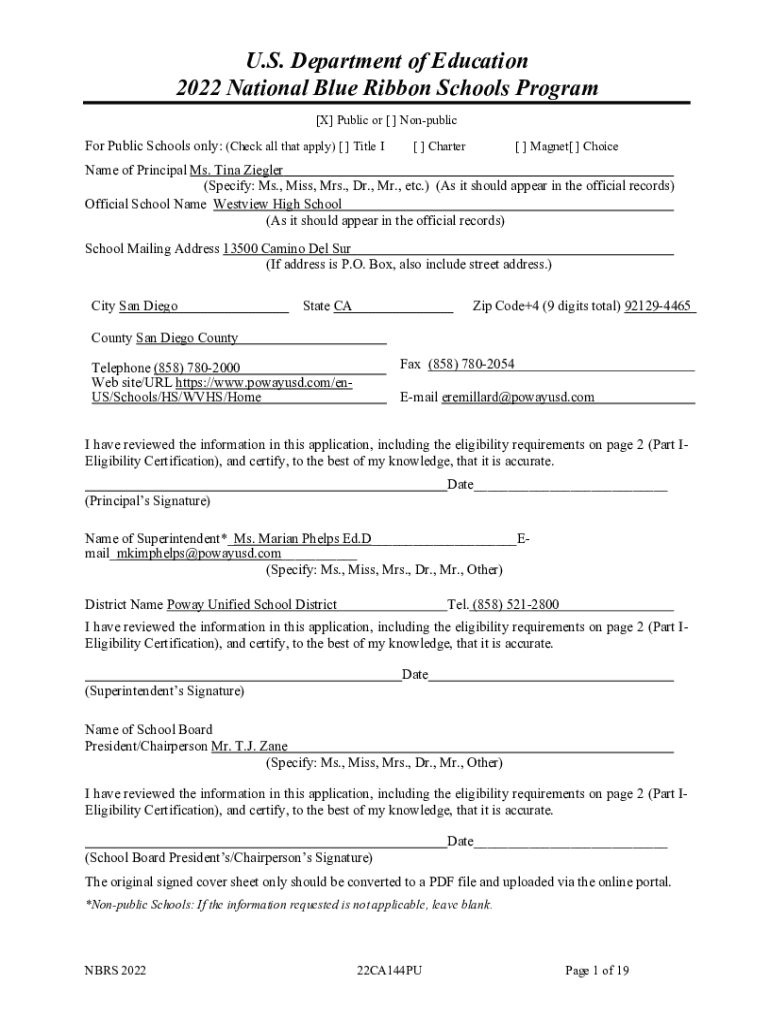 U.S. Department of Education
2022 National Blue Ribbon Schools Program

[X] Public or [ ] Non-public

For Public Schools only: (Check all that apply) [ ] Title I [ ] Charter [ ] Magnet[ ] Choice

Name of Principal Ms. Tina Ziegler
(Specify: Ms., Miss, Mrs., Dr., Mr., etc.) (As it should appear in the official records)
Official School Name Westview High School
(As it should appear in the official records)

School Mailing Address 13500 Camino Del Sur
(If address is P.O. Box, also include street address.)

City San Diego State CA Zip Code+4 (9 digits total) 92129-4465

County San Diego County

Telephone (858) 780-2000 Fax (858) 780-2054
Web site/URL https://www.powayusd.com/en-US/Schools/HS/WVHS/Home E-mail eremillard@powayusd.com

I have reviewed the information in this application, including the eligibility requirements on page 2 (Part I-Eligibility Certification), and certify, to the best of my knowledge, that it is accurate.

Date
(Principal's Signature)

Name of Superintendent* Ms. Marian Phelps Ed.D E-mail mkimphelps@powayusd.com
(Specify: Ms., Miss, Mrs., Dr., Mr., Other)

District Name Poway Unified School District Tel. (858) 521-2800
I have reviewed the information in this application, including the eligibility requirements on page 2 (Part I-Eligibility Certification), and certify, to the best of my knowledge, that it is accurate.

Date
(Superintendent's Signature)

Name of School Board
President/Chairperson Mr. T.J. Zane
(Specify: Ms., Miss, Mrs., Dr., Mr., Other)

I have reviewed the information in this application, including the eligibility requirements on page 2 (Part I-Eligibility Certification), and certify, to the best of my knowledge, that it is accurate.

Date
(School Board President's/Chairperson's Signature)

The original signed cover sheet only should be converted to a PDF file and uploaded via the online portal.

*Non-public Schools: If the information requested is not applicable, leave blank.

NBRS 2022 22CA144PU Page 1 of 19